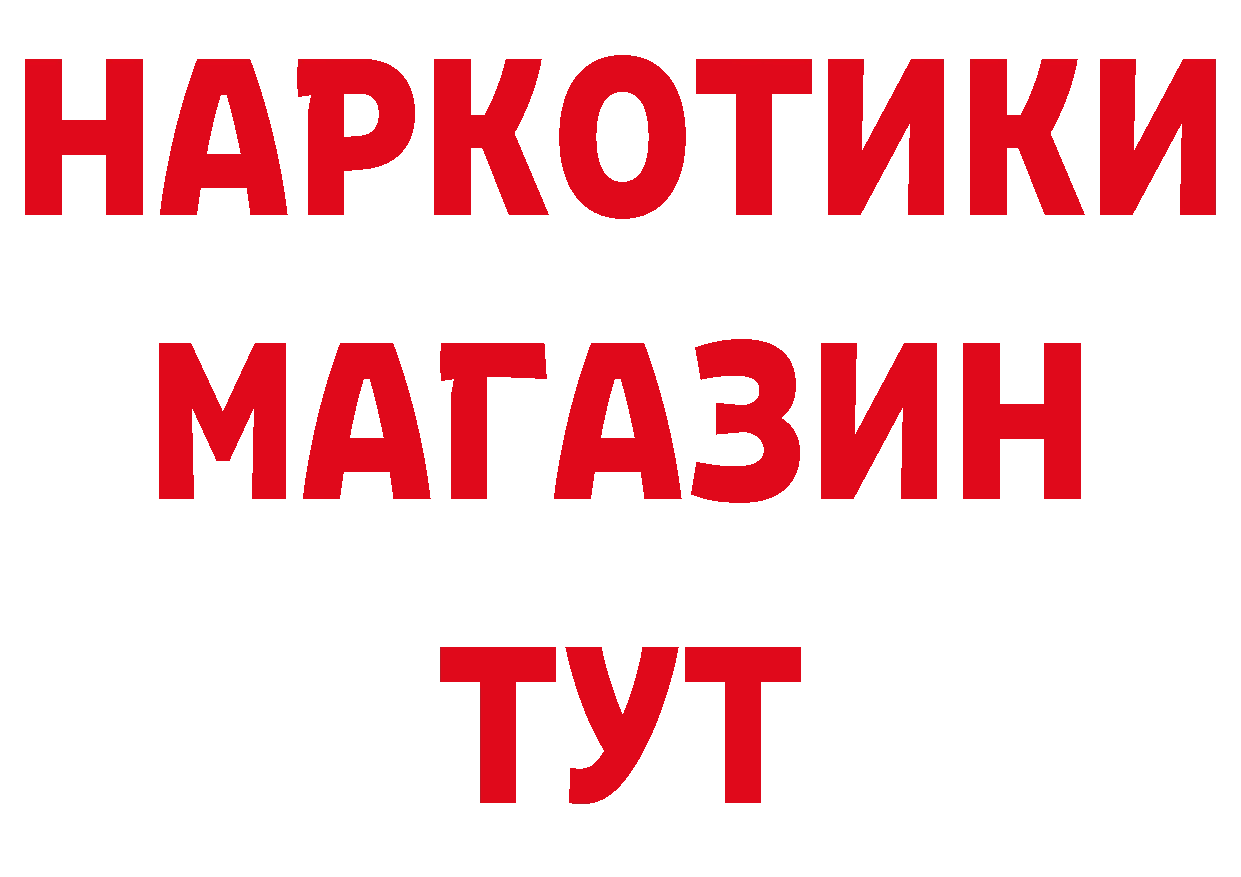 НАРКОТИКИ МАГАЗИН ТУТ